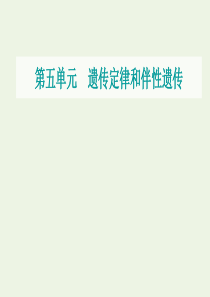 第五单元　遗传定律和伴性遗传